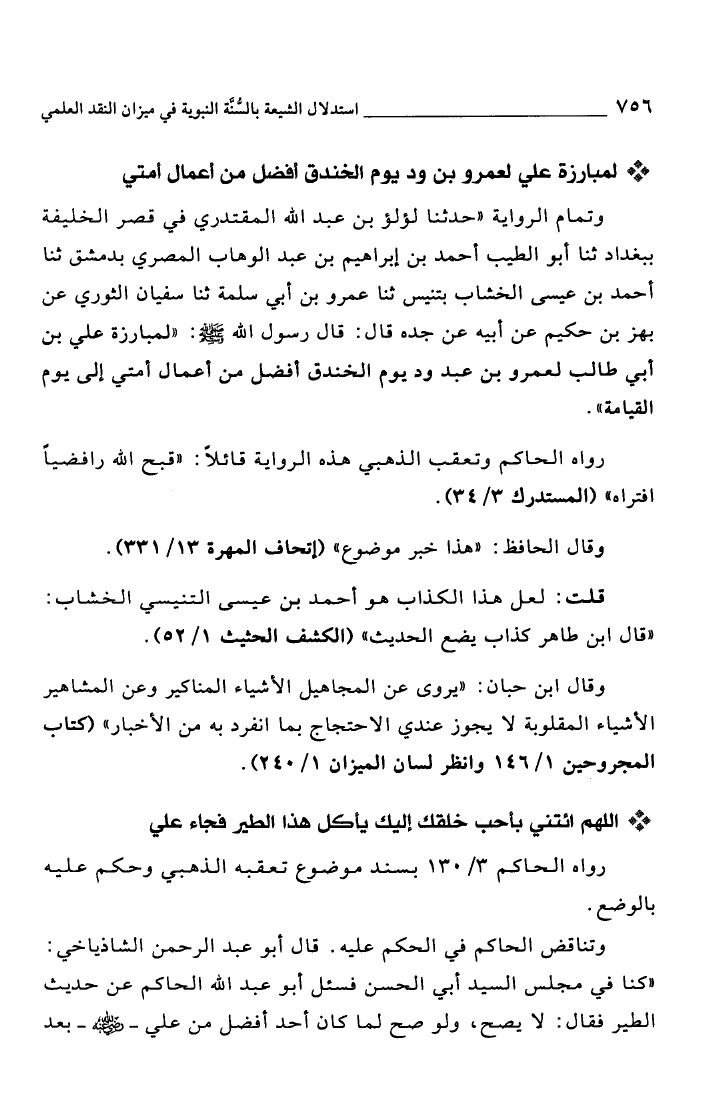 ٧٥٦ استدلال الشيعة بالسُّنَّة النبوية في ميزان النقد العلمي

❖ لمبارزة علي لعمرو بن ود يوم الخندق أفضل من أعمال أمتي

وتمام الرواية «حدثنا لؤلؤ بن عبد الله المقتدري في قصر الخليفة ببغداد ثنا أبو الطيب أحمد بن إبراهيم بن عبد الوهاب المصري بدمشق ثنا أحمد بن عيسى الخشاب بتنيس ثنا عمرو بن أبي سلمة ثنا سفيان الثوري عن بهز بن حكيم عن أبيه عن جده قال: قال رسول الله ﷺ: «لمبارزة علي بن أبي طالب لعمرو بن عبد ود يوم الخندق أفضل من أعمال أمتي إلى يوم القيامة».

رواه الحاكم وتعقب الذهبي هذه الرواية قائلاً: «قبح الله رافضياً افتراه» (المستدرك ٣/ ٣٤).

وقال الحافظ: «هذا خبر موضوع» (إتحاف المهرة ١٣/ ٣٣١).

قلت: لعل هذا الكذاب هو أحمد بن عيسى التنيسي الخشاب: «قال ابن طاهر كذاب يضع الحديث» (الكشف الحثيث ١/ ٥٢).

وقال ابن حبان: «يروى عن المجاهيل الأشياء المناكير وعن المشاهير الأشياء المقلوبة لا يجوز عندي الاحتجاج بما انفرد به من الأخبار» (كتاب المجروحين ١/ ١٤٦ وانظر لسان الميزان ١/ ٢٤٠).

❖ اللهم ائتني بأحب خلقك إليك يأكل هذا الطير فجاء علي

رواه الحاكم ٣/ ١٣٠ بسند موضوع تعقبه الذهبي وحكم عليه بالوضع.

وتناقض الحاكم في الحكم عليه. قال أبو عبد الرحمن الشاذياخي: «كنا في مجلس السيد أبي الحسن فسئل أبو عبد الله الحاكم عن حديث الطير فقال: لا يصح، ولو صح لما كان أحد أفضل من علي - ﷺ - بعد